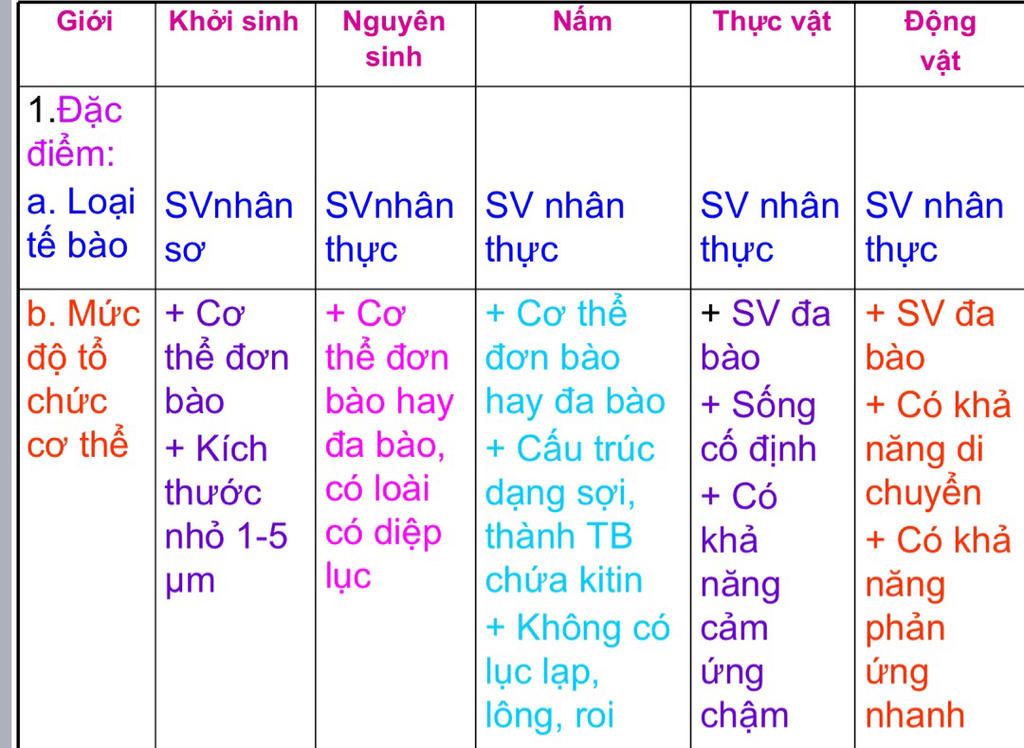 | Giới | Khởi sinh | Nguyên sinh | Nấm | Thực vật | Động vật |
|---|---|---|---|---|---|
| 1.Đặc điểm: a. Loại tế bào | SVnhân sơ | SVnhân thực | SV nhân thực | SV nhân thực | SV nhân thực |
| b. Mức độ tổ chức cơ thể | + Cơ thể đơn bào + Kích thước nhỏ 1-5 µm | + Cơ thể đơn bào hay đa bào, có loài có diệp lục | + Cơ thể đơn bào hay đa bào + Cấu trúc dạng sợi, thành TB chứa kitin + Không có lục lạp, lông, roi | + SV đa bào + Sống cố định + Có khả năng cảm ứng chậm | + SV đa bào + Có khả năng di chuyển + Có khả năng phản ứng nhanh |